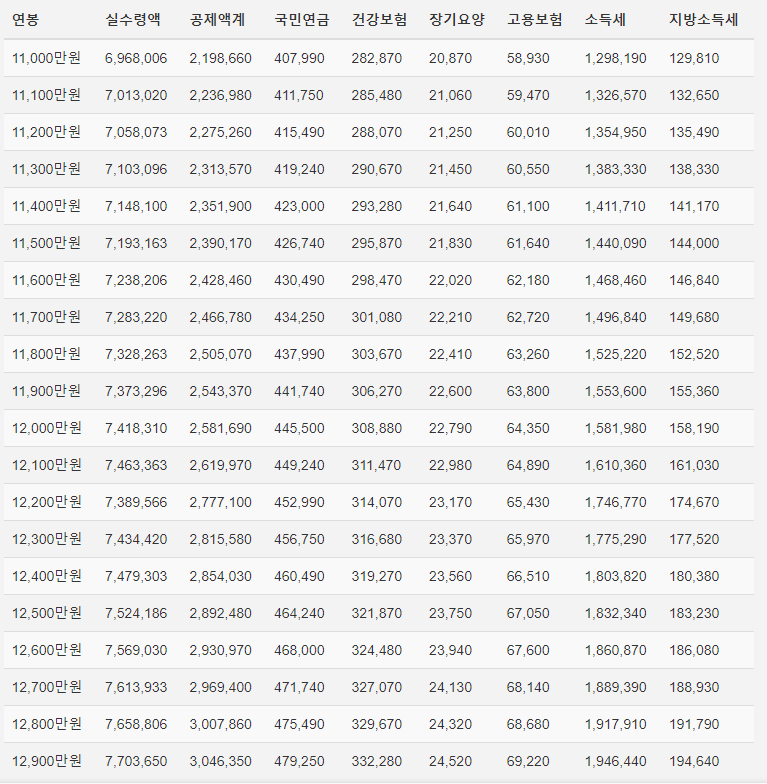 | 연봉 | 실수령액 | 공제액계 | 국민연금 | 건강보험 | 장기요양 | 고용보험 | 소득세 | 지방소득세 |
|---|---|---|---|---|---|---|---|---|
| 11,000만원 | 6,968,006 | 2,198,660 | 407,990 | 282,870 | 20,870 | 58,930 | 1,298,190 | 129,810 |
| 11,100만원 | 7,013,020 | 2,236,980 | 411,750 | 285,480 | 21,060 | 59,470 | 1,326,570 | 132,650 |
| 11,200만원 | 7,058,073 | 2,275,260 | 415,490 | 288,070 | 21,250 | 60,010 | 1,354,950 | 135,490 |
| 11,300만원 | 7,103,096 | 2,313,570 | 419,240 | 290,670 | 21,450 | 60,550 | 1,383,330 | 138,330 |
| 11,400만원 | 7,148,100 | 2,351,900 | 423,000 | 293,280 | 21,640 | 61,100 | 1,411,710 | 141,170 |
| 11,500만원 | 7,193,163 | 2,390,170 | 426,740 | 295,870 | 21,830 | 61,640 | 1,440,090 | 144,000 |
| 11,600만원 | 7,238,206 | 2,428,460 | 430,490 | 298,470 | 22,020 | 62,180 | 1,468,460 | 146,840 |
| 11,700만원 | 7,283,220 | 2,466,780 | 434,250 | 301,080 | 22,210 | 62,720 | 1,496,840 | 149,680 |
| 11,800만원 | 7,328,263 | 2,505,070 | 437,990 | 303,670 | 22,410 | 63,260 | 1,525,220 | 152,520 |
| 11,900만원 | 7,373,296 | 2,543,370 | 441,740 | 306,270 | 22,600 | 63,800 | 1,553,600 | 155,360 |
| 12,000만원 | 7,418,310 | 2,581,690 | 445,500 | 308,880 | 22,790 | 64,350 | 1,581,980 | 158,190 |
| 12,100만원 | 7,463,363 | 2,619,970 | 449,240 | 311,470 | 22,980 | 64,890 | 1,610,360 | 161,030 |
| 12,200만원 | 7,389,566 | 2,777,100 | 452,990 | 314,070 | 23,170 | 65,430 | 1,746,770 | 174,670 |
| 12,300만원 | 7,434,420 | 2,815,580 | 456,750 | 316,680 | 23,370 | 65,970 | 1,775,290 | 177,520 |
| 12,400만원 | 7,479,303 | 2,854,030 | 460,490 | 319,270 | 23,560 | 66,510 | 1,803,820 | 180,380 |
| 12,500만원 | 7,524,186 | 2,892,480 | 464,240 | 321,870 | 23,750 | 67,050 | 1,832,340 | 183,230 |
| 12,600만원 | 7,569,030 | 2,930,970 | 468,000 | 324,480 | 23,940 | 67,600 | 1,860,870 | 186,080 |
| 12,700만원 | 7,613,933 | 2,969,400 | 471,740 | 327,070 | 24,130 | 68,140 | 1,889,390 | 188,930 |
| 12,800만원 | 7,658,806 | 3,007,860 | 475,490 | 329,670 | 24,320 | 68,680 | 1,917,910 | 191,790 |
| 12,900만원 | 7,703,650 | 3,046,350 | 479,250 | 332,280 | 24,520 | 69,220 | 1,946,440 | 194,640 |